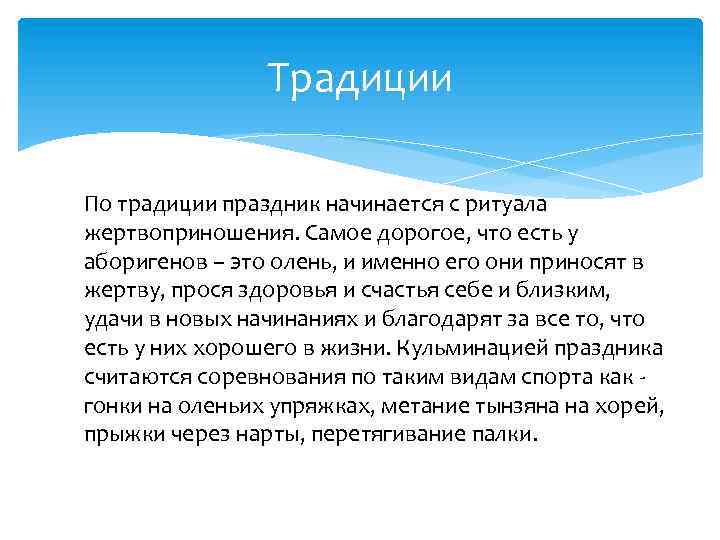 Традиции

По традиции праздник начинается с ритуала жертвоприношения. Самое дорогое, что есть у аборигенов – это олень, и именно его они приносят в жертву, прося здоровья и счастья себе и близким, удачи в новых начинаниях и благодарят за все то, что есть у них хорошего в жизни. Кульминацией праздника считаются соревнования по таким видам спорта как - гонки на оленьих упряжках, метание тынзяна на хорей, прыжки через нарты, перетягивание палки.